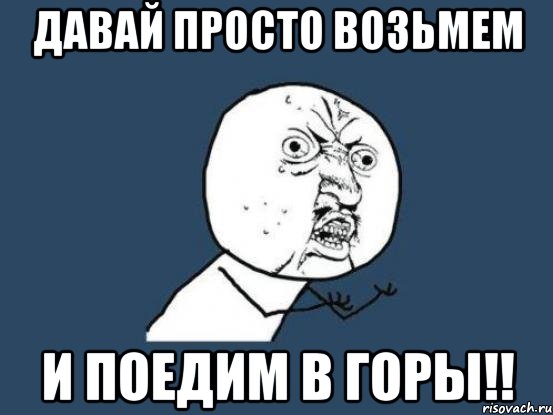 ДАВАЙ ПРОСТО ВОЗЬМЕМ

И ПОЕДИМ В ГОРЫ!!

risovach.ru